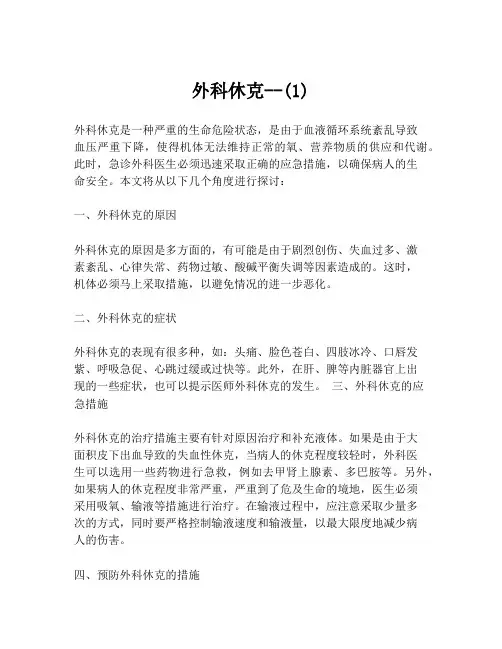 外科休克--(1)

外科休克是一种严重的生命危险状态，是由于血液循环系统紊乱导致血压严重下降，使得机体无法维持正常的氧、营养物质的供应和代谢。此时，急诊外科医生必须迅速采取正确的应急措施，以确保病人的生命安全。本文将从以下几个角度进行探讨：

一、外科休克的原因

外科休克的原因是多方面的，有可能是由于剧烈创伤、失血过多、激素紊乱、心律失常、药物过敏、酸碱平衡失调等因素造成的。这时，机体必须马上采取措施，以避免情况的进一步恶化。

二、外科休克的症状

外科休克的表现有很多种，如：头痛、脸色苍白、四肢冰冷、口唇发紫、呼吸急促、心跳过缓或过快等。此外，在肝、脾等内脏器官上出现的一些症状，也可以提示医师外科休克的发生。 三、外科休克的应急措施

外科休克的治疗措施主要有针对原因治疗和补充液体。如果是由于大面积皮下出血导致的失血性休克，当病人的休克程度较轻时，外科医生可以选用一些药物进行急救，例如去甲肾上腺素、多巴胺等。另外，如果病人的休克程度非常严重，严重到了危及生命的境地，医生必须采用吸氧、输液等措施进行治疗。在输液过程中，应注意采取少量多次的方式，同时要严格控制输液速度和输液量，以最大限度地减少病人的伤害。

四、预防外科休克的措施